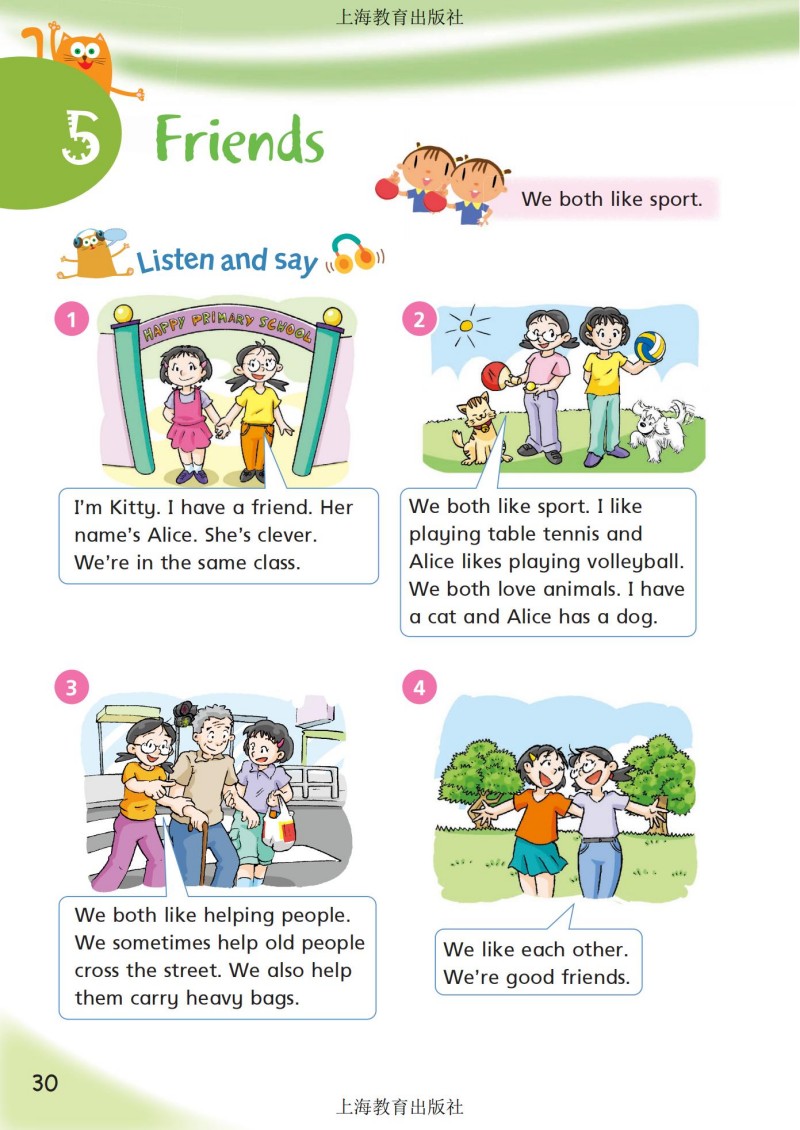 上海教育出版社

5 Friends

We both like sport.

Listen and say

1

HAPPY PRIMARY SCHOOL

I'm Kitty. I have a friend. Her name's Alice. She's clever. We're in the same class.

2

We both like sport. I like playing table tennis and Alice likes playing volleyball. We both love animals. I have a cat and Alice has a dog.

3

We both like helping people. We sometimes help old people cross the street. We also help them carry heavy bags.

4

We like each other. We're good friends.

30

上海教育出版社